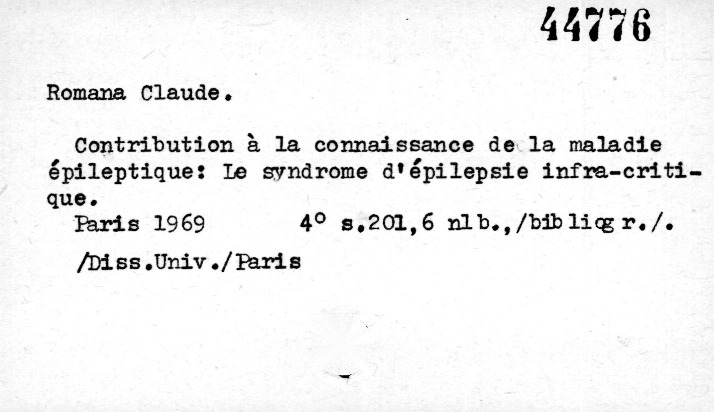 44776

Romana Claude.

Contribution à la connaissance de la maladie épileptique: Le syndrome d'épilepsie infra-critique.

Paris 1969 4° s.201,6 nlb.,/bibliogr./.

/Diss.Univ./Paris